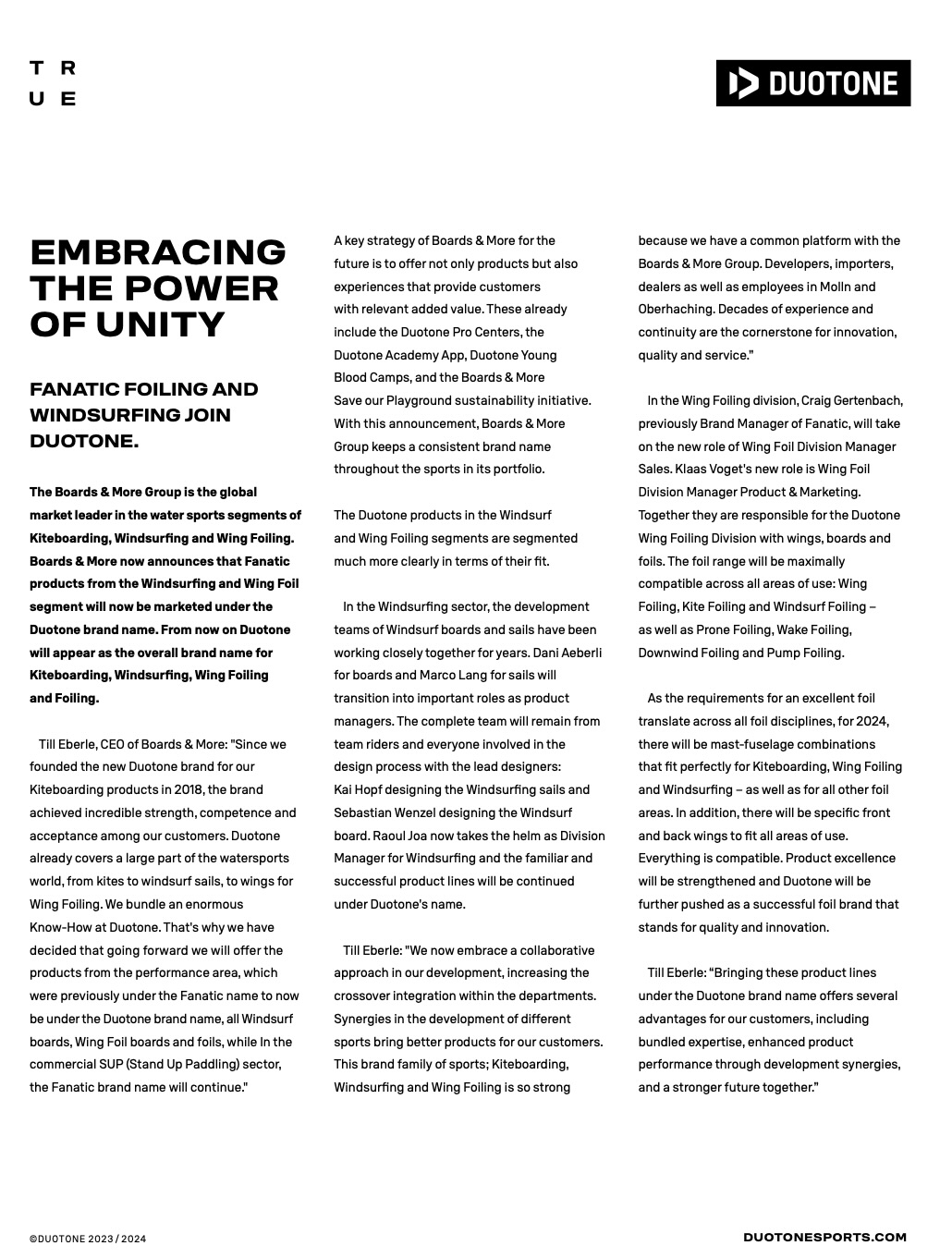 T R
U E

DUOTONE

EMBRACING THE POWER OF UNITY

FANATIC FOILING AND WINDSURFING JOIN DUOTONE.

The Boards & More Group is the global market leader in the water sports segments of Kiteboarding, Windsurfing and Wing Foiling. Boards & More now announces that Fanatic products from the Windsurfing and Wing Foil segment will now be marketed under the Duotone brand name. From now on Duotone will appear as the overall brand name for Kiteboarding, Windsurfing, Wing Foiling and Foiling.

Till Eberle, CEO of Boards & More: "Since we founded the new Duotone brand for our Kiteboarding products in 2018, the brand achieved incredible strength, competence and acceptance among our customers. Duotone already covers a large part of the watersports world, from kites to windsurf sails, to wings for Wing Foiling. We bundle an enormous Know-How at Duotone. That's why we have decided that going forward we will offer the products from the performance area, which were previously under the Fanatic name to now be under the Duotone brand name, all Windsurf boards, Wing Foil boards and foils, while In the commercial SUP (Stand Up Paddling) sector, the Fanatic brand name will continue."

A key strategy of Boards & More for the future is to offer not only products but also experiences that provide customers with relevant added value. These already include the Duotone Pro Centers, the Duotone Academy App, Duotone Young Blood Camps, and the Boards & More Save our Playground sustainability initiative. With this announcement, Boards & More Group keeps a consistent brand name throughout the sports in its portfolio.

The Duotone products in the Windsurf and Wing Foiling segments are segmented much more clearly in terms of their fit.

In the Windsurfing sector, the development teams of Windsurf boards and sails have been working closely together for years. Dani Aeberli for boards and Marco Lang for sails will transition into important roles as product managers. The complete team will remain from team riders and everyone involved in the design process with the lead designers: Kai Hopf designing the Windsurfing sails and Sebastian Wenzel designing the Windsurf board. Raoul Joa now takes the helm as Division Manager for Windsurfing and the familiar and successful product lines will be continued under Duotone's name.

Till Eberle: "We now embrace a collaborative approach in our development, increasing the crossover integration within the departments. Synergies in the development of different sports bring better products for our customers. This brand family of sports; Kiteboarding, Windsurfing and Wing Foiling is so strong because we have a common platform with the Boards & More Group. Developers, importers, dealers as well as employees in Molln and Oberhaching. Decades of experience and continuity are the cornerstone for innovation, quality and service."

In the Wing Foiling division, Craig Gertenbach, previously Brand Manager of Fanatic, will take on the new role of Wing Foil Division Manager Sales. Klaas Voget's new role is Wing Foil Division Manager Product & Marketing. Together they are responsible for the Duotone Wing Foiling Division with wings, boards and foils. The foil range will be maximally compatible across all areas of use: Wing Foiling, Kite Foiling and Windsurf Foiling – as well as Prone Foiling, Wake Foiling, Downwind Foiling and Pump Foiling.

As the requirements for an excellent foil translate across all foil disciplines, for 2024, there will be mast-fuselage combinations that fit perfectly for Kiteboarding, Wing Foiling and Windsurfing – as well as for all other foil areas. In addition, there will be specific front and back wings to fit all areas of use. Everything is compatible. Product excellence will be strengthened and Duotone will be further pushed as a successful foil brand that stands for quality and innovation.

Till Eberle: “Bringing these product lines under the Duotone brand name offers several advantages for our customers, including bundled expertise, enhanced product performance through development synergies, and a stronger future together.”

©DUOTONE 2023 / 2024

DUOTONESPORTS.COM